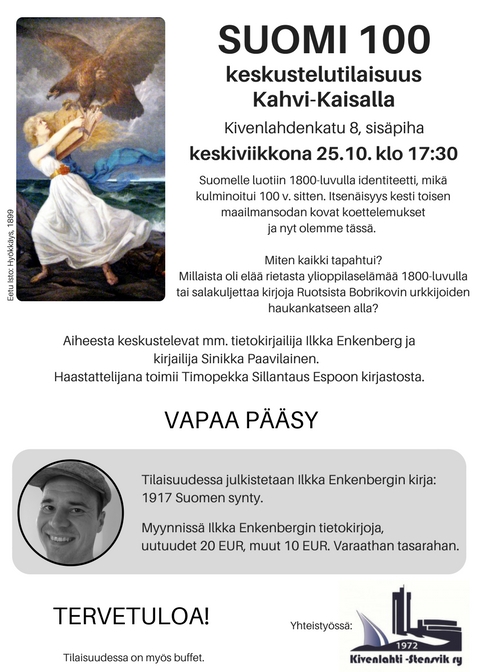 Eetu Isto: Hyökkäys, 1899

SUOMI 100

keskustelutilaisuus Kahvi-Kaisalla

Kivenlahdenkatu 8, sisäpiha

keskiviikkona 25.10. klo 17:30

Suomelle luotiin 1800-luvulla identiteetti, mikä kulminoitui 100 v. sitten. Itsenäisyys kesti toisen maailmansodan kovat koettelemukset ja nyt olemme tässä.

Miten kaikki tapahtui? Millaista oli elää rietasta ylioppilaselämää 1800-luvulla tai salakuljettaa kirjoja Ruotsista Bobrikovin urkkijoiden haukankatseen alla?

Aiheesta keskustelevat mm. tietokirjailija Ilkka Enkenberg ja kirjailija Sinikka Paavilainen. Haastattelijana toimii Timopekka Sillantaus Espoon kirjastosta.

VAPAA PÄÄSY

Tilaisuudessa julkistetaan Ilkka Enkenbergin kirja: 1917 Suomen synty.

Myynnissä Ilkka Enkenbergin tietokirjoja, uutuudet 20 EUR, muut 10 EUR. Varaathan tasarahan.

TERVETULOA!

Tilaisuudessa on myös buffet.

Yhteistyössä:

1972
Kivenlahti -Stensvik ry